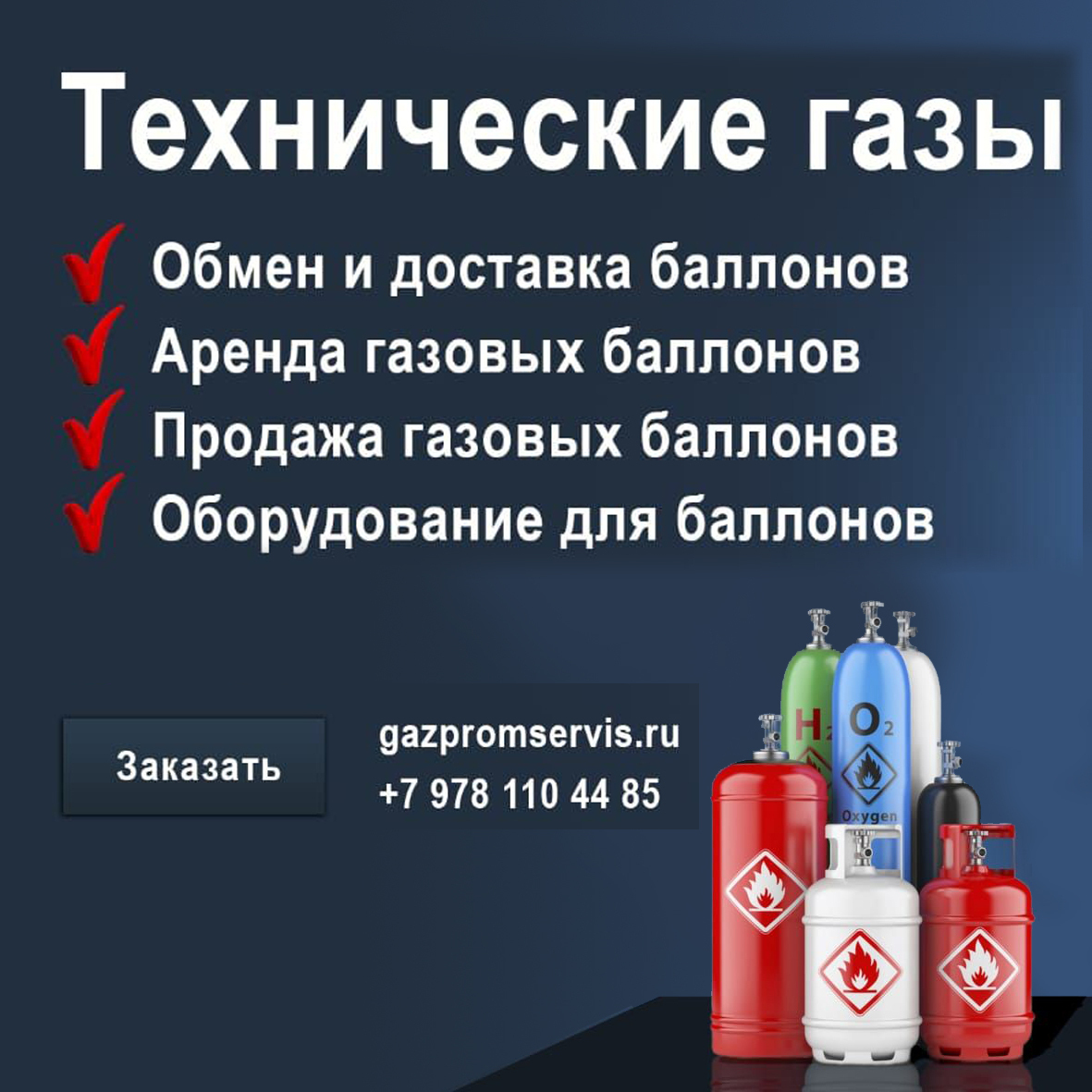 Технические газы

Обмен и доставка баллонов
Аренда газовых баллонов
Продажа газовых баллонов
Оборудование для баллонов

Заказать

gazpromservis.ru
+7 978 110 44 85

$H_2$ $O_2$
Oxygen